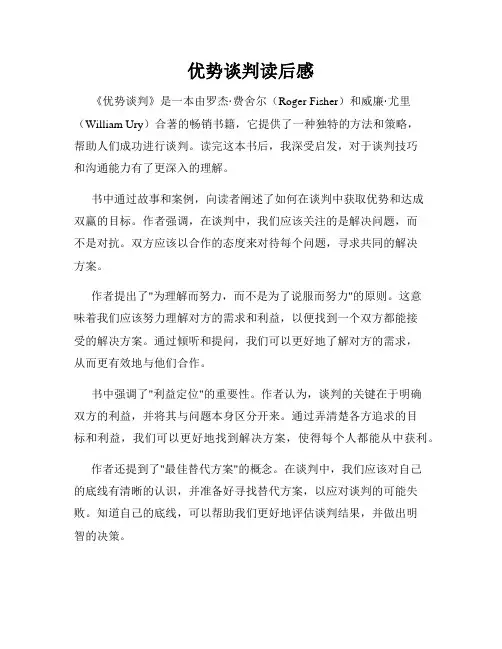 优势谈判读后感

《优势谈判》是一本由罗杰·费舍尔（Roger Fisher）和威廉·尤里（William Ury）合著的畅销书籍，它提供了一种独特的方法和策略，帮助人们成功进行谈判。读完这本书后，我深受启发，对于谈判技巧和沟通能力有了更深入的理解。

书中通过故事和案例，向读者阐述了如何在谈判中获取优势和达成双赢的目标。作者强调，在谈判中，我们应该关注的是解决问题，而不是对抗。双方应该以合作的态度来对待每个问题，寻求共同的解决方案。

作者提出了"为理解而努力，而不是为了说服而努力"的原则。这意味着我们应该努力理解对方的需求和利益，以便找到一个双方都能接受的解决方案。通过倾听和提问，我们可以更好地了解对方的需求，从而更有效地与他们合作。

书中强调了"利益定位"的重要性。作者认为，谈判的关键在于明确双方的利益，并将其与问题本身区分开来。通过弄清楚各方追求的目标和利益，我们可以更好地找到解决方案，使得每个人都能从中获利。

作者还提到了"最佳替代方案"的概念。在谈判中，我们应该对自己的底线有清晰的认识，并准备好寻找替代方案，以应对谈判的可能失败。知道自己的底线，可以帮助我们更好地评估谈判结果，并做出明智的决策。